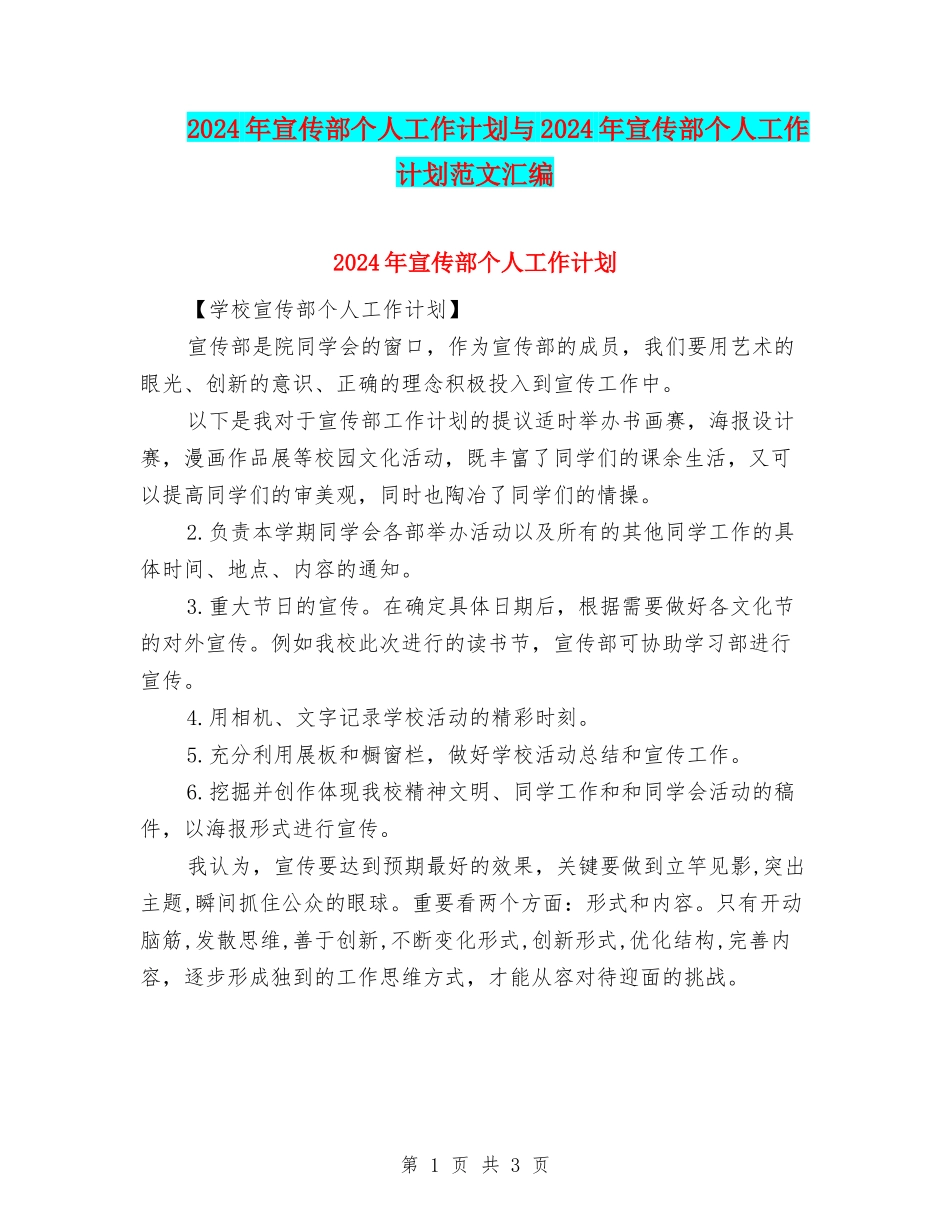 2024年宣传部个人工作计划与2024年宣传部个人工作计划范文汇编

2024年宣传部个人工作计划

【学校宣传部个人工作计划】

宣传部是院同学会的窗口，作为宣传部的成员，我们要用艺术的眼光、创新的意识、正确的理念积极投入到宣传工作中。

以下是我对于宣传部工作计划的提议适时举办书画赛，海报设计赛，漫画作品展等校园文化活动，既丰富了同学们的课余生活，又可以提高同学们的审美观，同时也陶冶了同学们的情操。

2.负责本学期同学会各部举办活动以及所有的其他同学工作的具体时间、地点、内容的通知。

3.重大节日的宣传。在确定具体日期后，根据需要做好各文化节的对外宣传。例如我校此次进行的读书节，宣传部可协助学习部进行宣传。

4.用相机、文字记录学校活动的精彩时刻。

5.充分利用展板和橱窗栏，做好学校活动总结和宣传工作。

6.挖掘并创作体现我校精神文明、同学工作和和同学会活动的稿件，以海报形式进行宣传。

我认为，宣传要达到预期最好的效果，关键要做到立竿见影,突出主题,瞬间抓住公众的眼球。重要看两个方面：形式和内容。只有开动脑筋,发散思维,善于创新,不断变化形式,创新形式,优化结构,完善内容，逐步形成独到的工作思维方式，才能从容对待迎面的挑战。

第 1 页 共 3 页